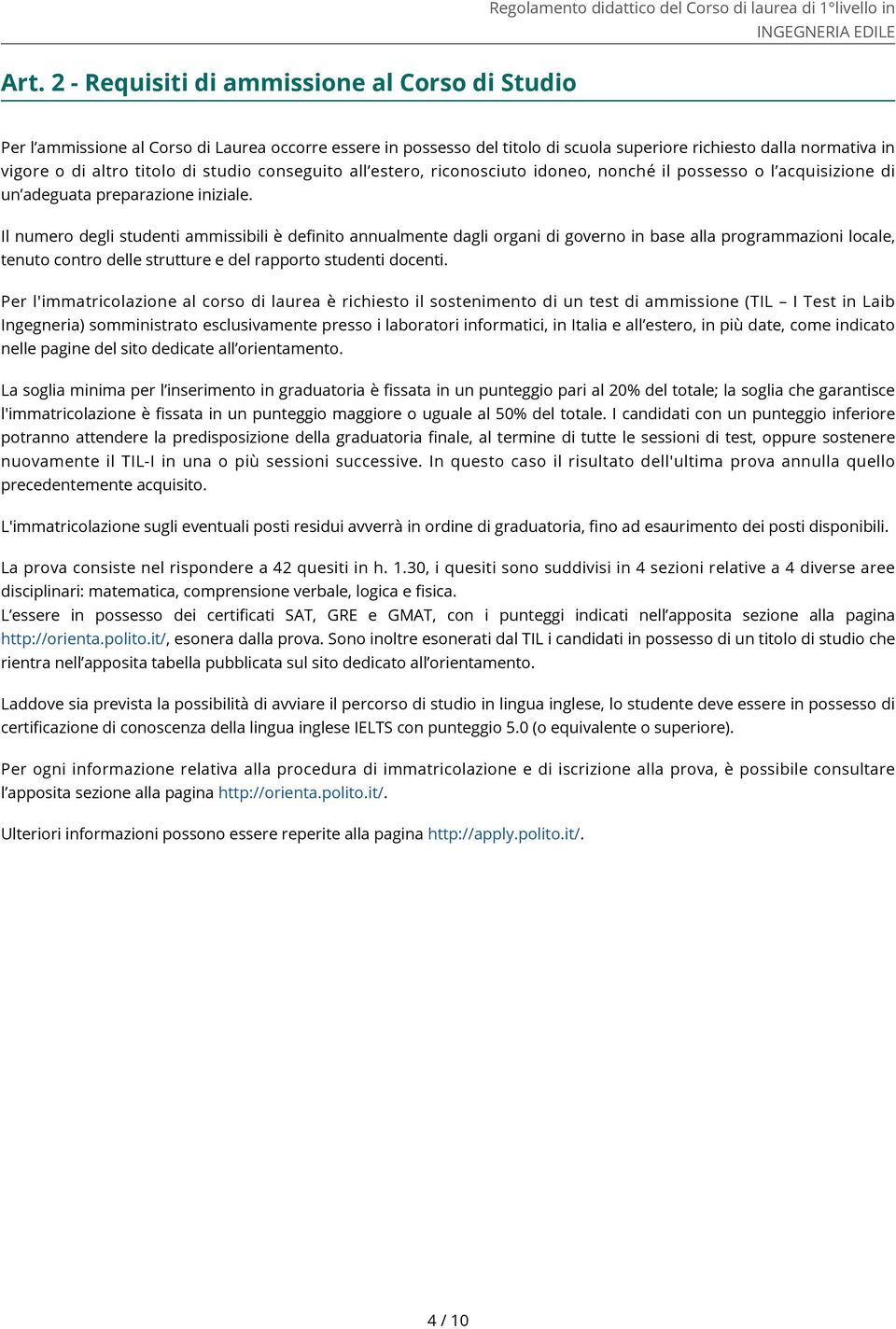 Regolamento didattico del Corso di laurea di 1°livello in INGEGNERIA EDILE

Art. 2 - Requisiti di ammissione al Corso di Studio

Per l’ammissione al Corso di Laurea occorre essere in possesso del titolo di scuola superiore richiesto dalla normativa in vigore o di altro titolo di studio conseguito all’estero, riconosciuto idoneo, nonché il possesso o l’acquisizione di un’adeguata preparazione iniziale.

Il numero degli studenti ammissibili è definito annualmente dagli organi di governo in base alla programmazioni locale, tenuto contro delle strutture e del rapporto studenti docenti.

Per l'immatricolazione al corso di laurea è richiesto il sostenimento di un test di ammissione (TIL – I Test in Laib Ingegneria) somministrato esclusivamente presso i laboratori informatici, in Italia e all’estero, in più date, come indicato nelle pagine del sito dedicate all’orientamento.

La soglia minima per l’inserimento in graduatoria è fissata in un punteggio pari al 20% del totale; la soglia che garantisce l'immatricolazione è fissata in un punteggio maggiore o uguale al 50% del totale. I candidati con un punteggio inferiore potranno attendere la predisposizione della graduatoria finale, al termine di tutte le sessioni di test, oppure sostenere nuovamente il TIL-I in una o più sessioni successive. In questo caso il risultato dell'ultima prova annulla quello precedentemente acquisito.

L'immatricolazione sugli eventuali posti residui avverrà in ordine di graduatoria, fino ad esaurimento dei posti disponibili.

La prova consiste nel rispondere a 42 quesiti in h. 1.30, i quesiti sono suddivisi in 4 sezioni relative a 4 diverse aree disciplinari: matematica, comprensione verbale, logica e fisica.
L’essere in possesso dei certificati SAT, GRE e GMAT, con i punteggi indicati nell’apposita sezione alla pagina http://orienta.polito.it/, esonera dalla prova. Sono inoltre esonerati dal TIL i candidati in possesso di un titolo di studio che rientra nell’apposita tabella pubblicata sul sito dedicato all’orientamento.

Laddove sia prevista la possibilità di avviare il percorso di studio in lingua inglese, lo studente deve essere in possesso di certificazione di conoscenza della lingua inglese IELTS con punteggio 5.0 (o equivalente o superiore).

Per ogni informazione relativa alla procedura di immatricolazione e di iscrizione alla prova, è possibile consultare l’apposita sezione alla pagina http://orienta.polito.it/.

Ulteriori informazioni possono essere reperite alla pagina http://apply.polito.it/.

4 / 10